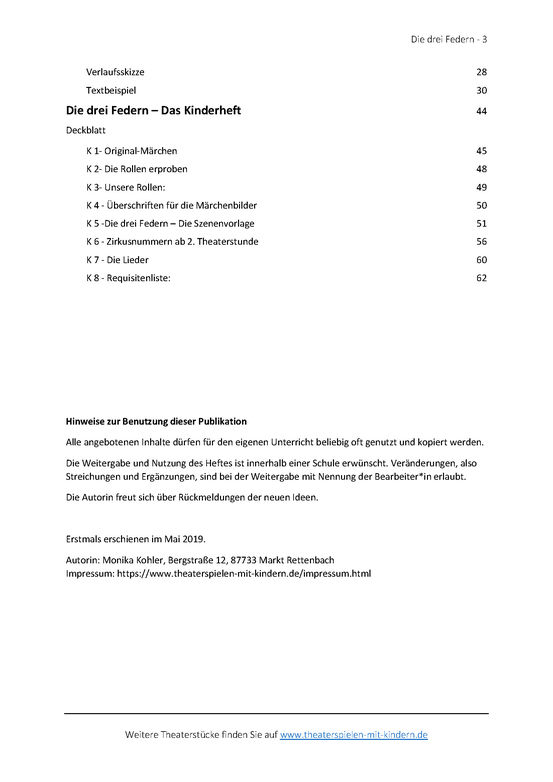 Die drei Federn - 3

Verlaufsskizze 28

Textbeispiel 30

Die drei Federn – Das Kinderheft 44

Deckblatt

K 1- Original-Märchen 45

K 2- Die Rollen erproben 48

K 3- Unsere Rollen: 49

K 4 - Überschriften für die Märchenbilder 50

K 5 -Die drei Federn – Die Szenenvorlage 51

K 6 - Zirkusnummern ab 2. Theaterstunde 56

K 7 - Die Lieder 60

K 8 - Requisitenliste: 62

Hinweise zur Benutzung dieser Publikation

Alle angebotenen Inhalte dürfen für den eigenen Unterricht beliebig oft genutzt und kopiert werden.

Die Weitergabe und Nutzung des Heftes ist innerhalb einer Schule erwünscht. Veränderungen, also Streichungen und Ergänzungen, sind bei der Weitergabe mit Nennung der Bearbeiter*in erlaubt.

Die Autorin freut sich über Rückmeldungen der neuen Ideen.

Erstmals erschienen im Mai 2019.

Autorin: Monika Kohler, Bergstraße 12, 87733 Markt Rettenbach
Impressum: https://www.theaterspielen-mit-kindern.de/impressum.html

Weitere Theaterstücke finden Sie auf www.theaterspielen-mit-kindern.de